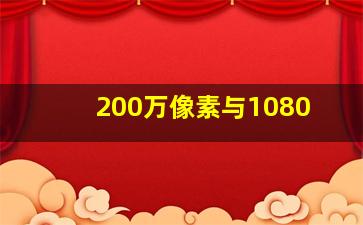 200万像素与1080